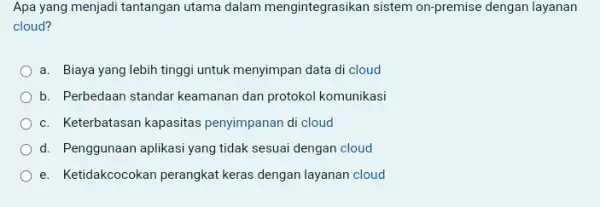 Apa yang menjadi tantangan utama dalam mengintegrasikan sistem on-premise dengan layanan cloud?

a. Biaya yang lebih tinggi untuk menyimpan data di cloud

b. Perbedaan standar keamanan dan protokol komunikasi

c. Keterbatasan kapasitas penyimpanan di cloud

d. Penggunaan aplikasi yang tidak sesuai dengan cloud

e. Ketidakcocokan perangkat keras dengan layanan cloud